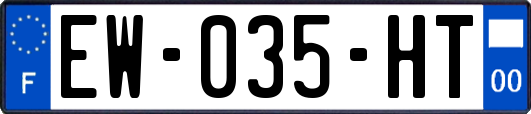 F
EW-035-HT
00